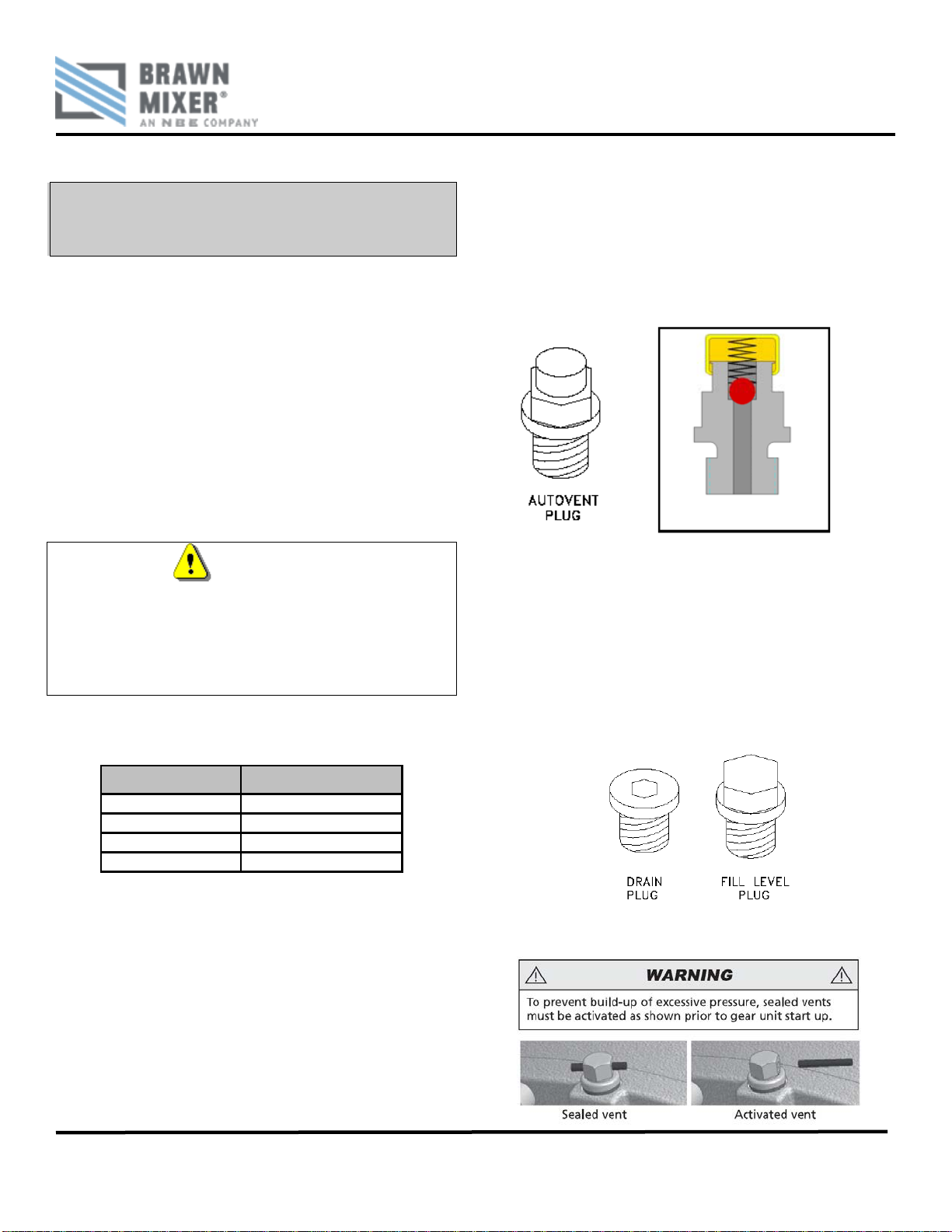 BRAWN MIXER®
AN NBE COMPANY

AUTOVENT PLUG

DRAIN PLUG

FILL LEVEL PLUG

WARNING

To prevent build-up of excessive pressure, sealed vents must be activated as shown prior to gear unit start up.

Sealed vent

Activated vent